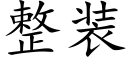 整装